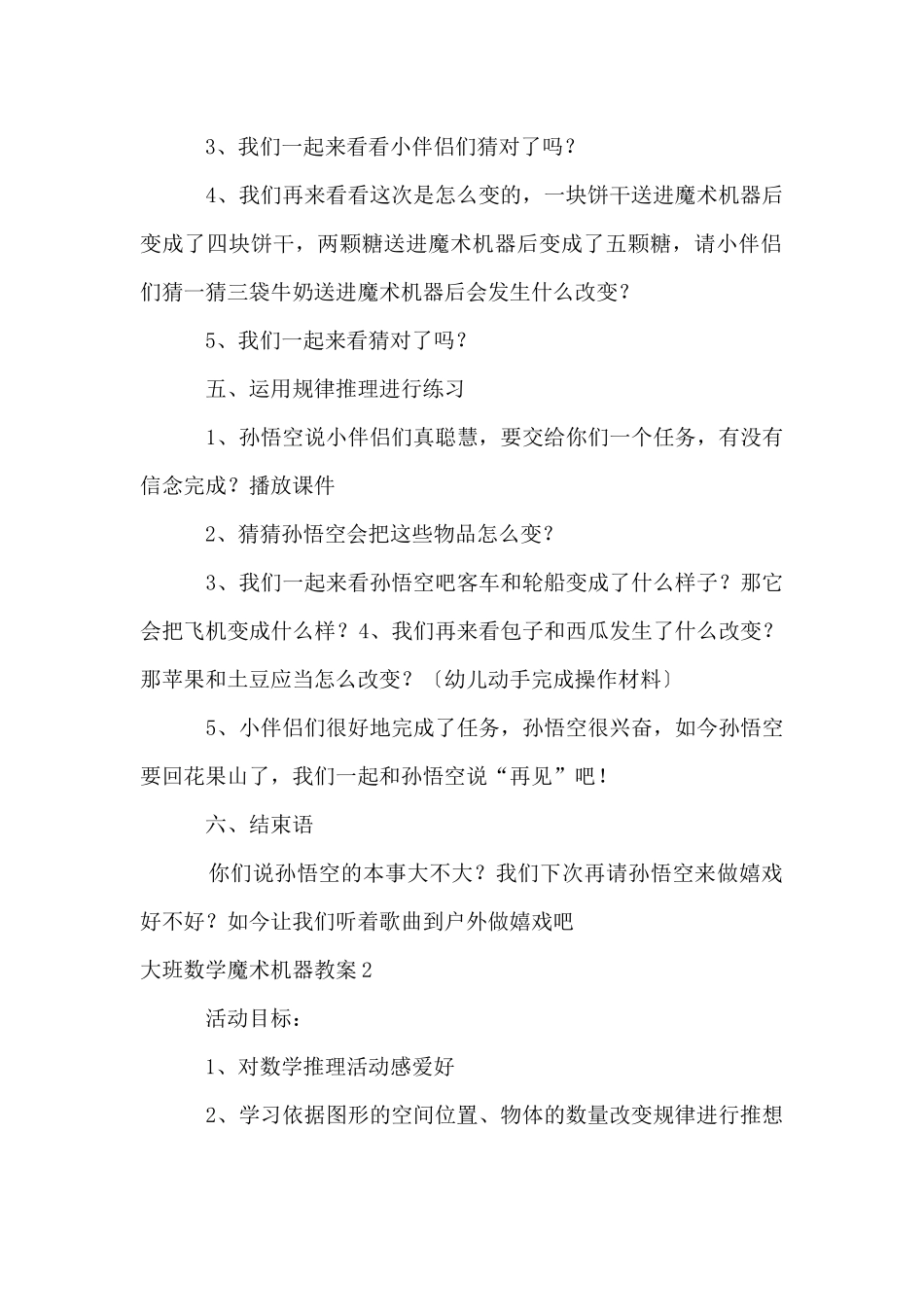 3、我们一起来看看小伴侣们猜对了吗？

4、我们再来看看这次是怎么变的，一块饼干送进魔术机器后变成了四块饼干，两颗糖送进魔术机器后变成了五颗糖，请小伴侣们猜一猜三袋牛奶送进魔术机器后会发生什么改变？

5、我们一起来看猜对了吗？

五、运用规律推理进行练习

1、孙悟空说小伴侣们真聪慧，要交给你们一个任务，有没有信念完成？播放课件

2、猜猜孙悟空会把这些物品怎么变？

3、我们一起来看孙悟空吧客车和轮船变成了什么样子？那它会把飞机变成什么样？4、我们再来看包子和西瓜发生了什么改变？那苹果和土豆应当怎么改变？〔幼儿动手完成操作材料〕

5、小伴侣们很好地完成了任务，孙悟空很兴奋，如今孙悟空要回花果山了，我们一起和孙悟空说“再见”吧！

六、结束语

你们说孙悟空的本事大不大？我们下次再请孙悟空来做嬉戏好不好？如今让我们听着歌曲到户外做嬉戏吧

大班数学魔术机器教案2

活动目标：

1、对数学推理活动感爱好

2、学习依据图形的空间位置、物体的数量改变规律进行推想